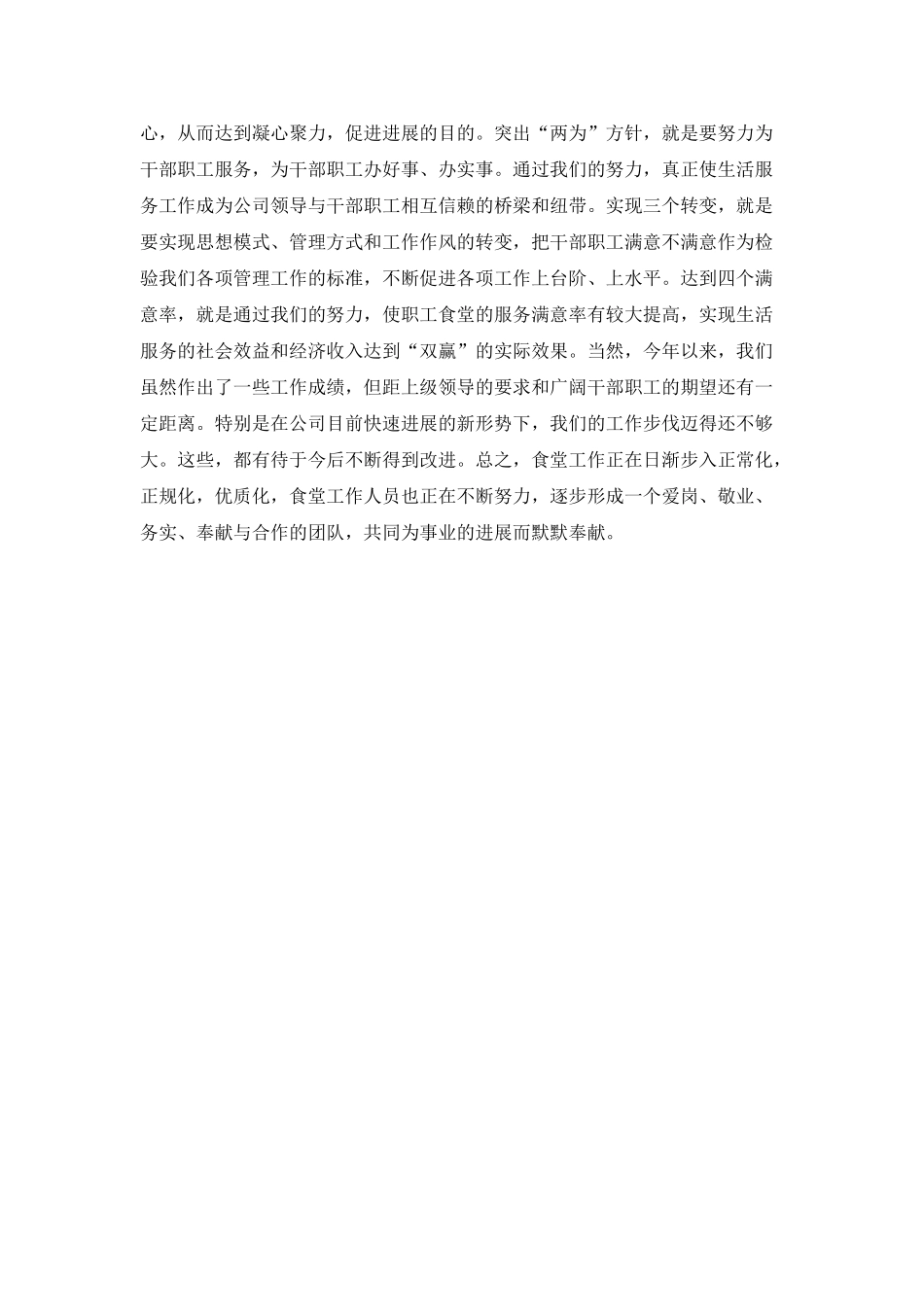 心，从而达到凝心聚力，促进进展的目的。突出“两为”方针，就是要努力为干部职工服务，为干部职工办好事、办实事。通过我们的努力，真正使生活服务工作成为公司领导与干部职工相互信赖的桥梁和纽带。实现三个转变，就是要实现思想模式、管理方式和工作作风的转变，把干部职工满意不满意作为检验我们各项管理工作的标准，不断促进各项工作上台阶、上水平。达到四个满意率，就是通过我们的努力，使职工食堂的服务满意率有较大提高，实现生活服务的社会效益和经济收入达到“双赢”的实际效果。当然，今年以来，我们虽然作出了一些工作成绩，但距上级领导的要求和广阔干部职工的期望还有一定距离。特别是在公司目前快速进展的新形势下，我们的工作步伐迈得还不够大。这些，都有待于今后不断得到改进。总之，食堂工作正在日渐步入正常化，正规化，优质化，食堂工作人员也正在不断努力，逐步形成一个爱岗、敬业、务实、奉献与合作的团队，共同为事业的进展而默默奉献。